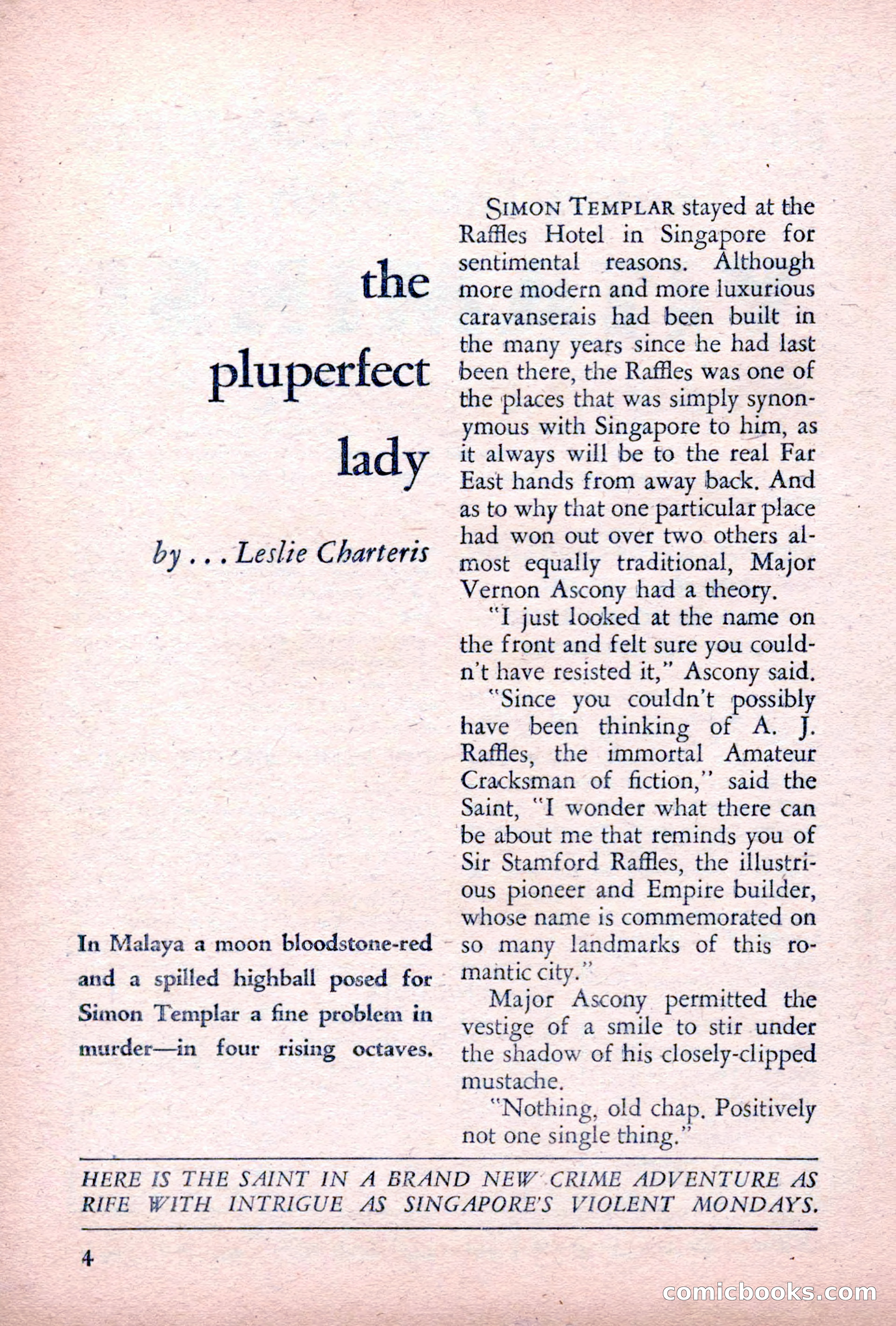 the pluperfect lady

by . . . Leslie Charteris

In Malaya a moon bloodstone-red and a spilled highball posed for Simon Templar a fine problem in murder—in four rising octaves.

SIMON TEMPLAR stayed at the Raffles Hotel in Singapore for sentimental reasons. Although more modern and more luxurious caravanserais had been built in the many years since he had last been there, the Raffles was one of the places that was simply synonymous with Singapore to him, as it always will be to the real Far East hands from away back. And as to why that one particular place had won out over two others almost equally traditional, Major Vernon Ascony had a theory.

"I just looked at the name on the front and felt sure you couldn't have resisted it," Ascony said.

"Since you couldn't possibly have been thinking of A. J. Raffles, the immortal Amateur Cracksman of fiction," said the Saint, "I wonder what there can be about me that reminds you of Sir Stamford Raffles, the illustrious pioneer and Empire builder, whose name is commemorated on so many landmarks of this romantic city."

Major Ascony permitted the vestige of a smile to stir under the shadow of his closely-clipped mustache.

"Nothing, old chap. Positively not one single thing."

HERE IS THE SAINT IN A BRAND NEW CRIME ADVENTURE AS RIFE WITH INTRIGUE AS SINGAPORE'S VIOLENT MONDAYS.

4

comicbooks.com